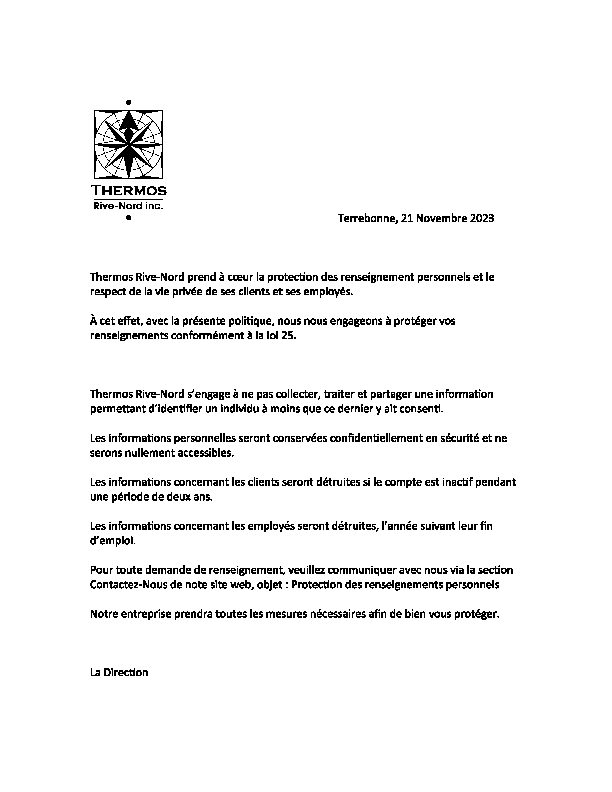 THERMOS
Rive-Nord inc.

Terrebonne, 21 Novembre 2023

Thermos Rive-Nord prend à cœur la protection des renseignement personnels et le respect de la vie privée de ses clients et ses employés.

À cet effet, avec la présente politique, nous nous engageons à protéger vos renseignements conformément à la loi 25.

Thermos Rive-Nord s'engage à ne pas collecter, traiter et partager une information permettant d'identifier un individu à moins que ce dernier y ait consenti.

Les informations personnelles seront conservées confidentiellement en sécurité et ne serons nullement accessibles.

Les informations concernant les clients seront détruites si le compte est inactif pendant une période de deux ans.

Les informations concernant les employés seront détruites, l'année suivant leur fin d'emploi.

Pour toute demande de renseignement, veuillez communiquer avec nous via la section Contactez-Nous de note site web, objet : Protection des renseignements personnels

Notre entreprise prendra toutes les mesures nécessaires afin de bien vous protéger.

La Direction